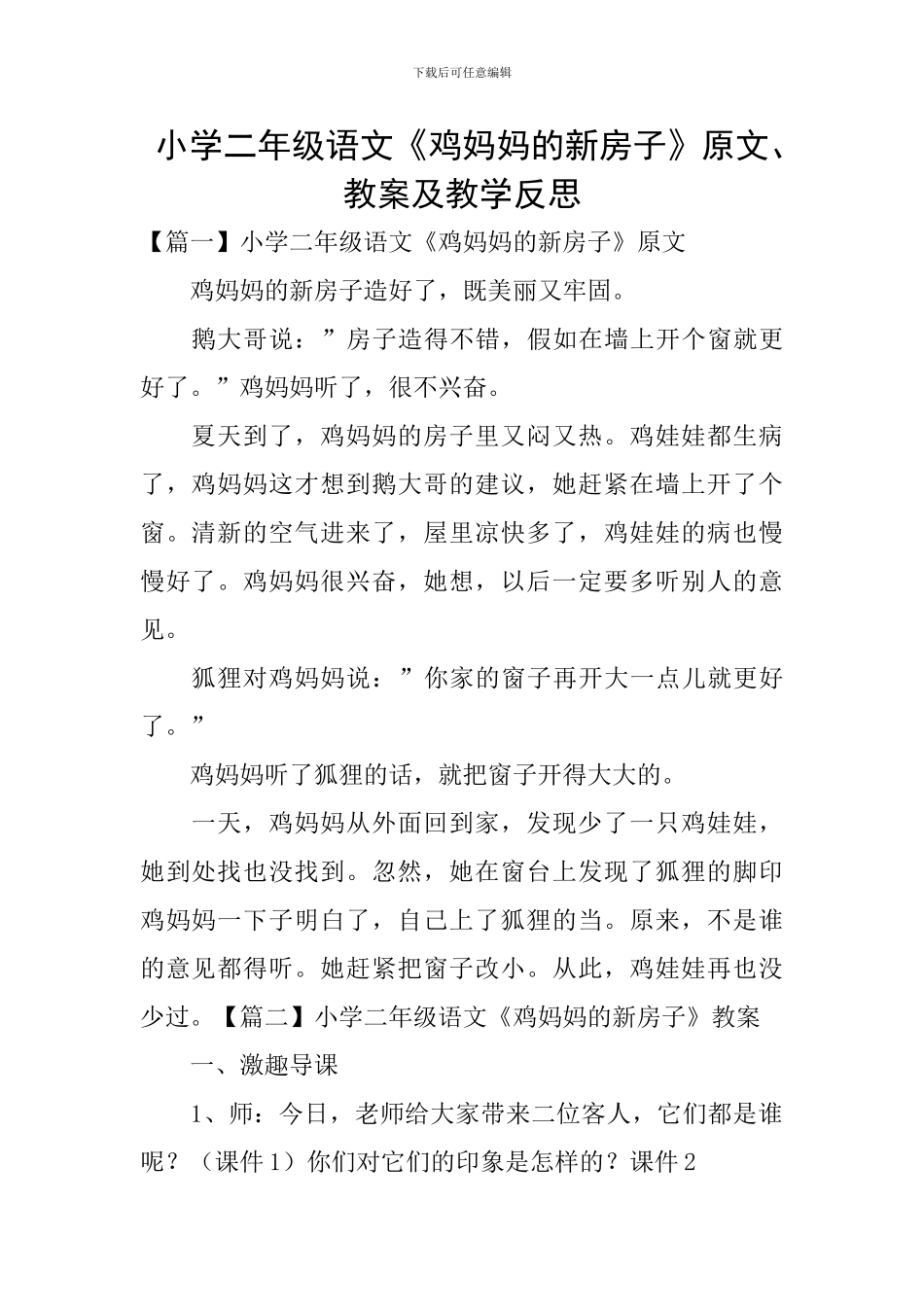 下载后可任意编辑

小学二年级语文《鸡妈妈的新房子》原文、教案及教学反思

【篇一】小学二年级语文《鸡妈妈的新房子》原文

鸡妈妈的新房子造好了，既美丽又牢固。

鹅大哥说：”房子造得不错，假如在墙上开个窗就更好了。”鸡妈妈听了，很不兴奋。

夏天到了，鸡妈妈的房子里又闷又热。鸡娃娃都生病了，鸡妈妈这才想到鹅大哥的建议，她赶紧在墙上开了个窗。清新的空气进来了，屋里凉快多了，鸡娃娃的病也慢慢好了。鸡妈妈很兴奋，她想，以后一定要多听别人的意见。

狐狸对鸡妈妈说：”你家的窗子再开大一点儿就更好了。”

鸡妈妈听了狐狸的话，就把窗子开得大大的。

一天，鸡妈妈从外面回到家，发现少了一只鸡娃娃，她到处找也没找到。忽然，她在窗台上发现了狐狸的脚印鸡妈妈一下子明白了，自己上了狐狸的当。原来，不是谁的意见都得听。她赶紧把窗子改小。从此，鸡娃娃再也没少过。【篇二】小学二年级语文《鸡妈妈的新房子》教案

一、激趣导课

1、师：今日，老师给大家带来二位客人，它们都是谁呢？（课件1）你们对它们的印象是怎样的？课件2